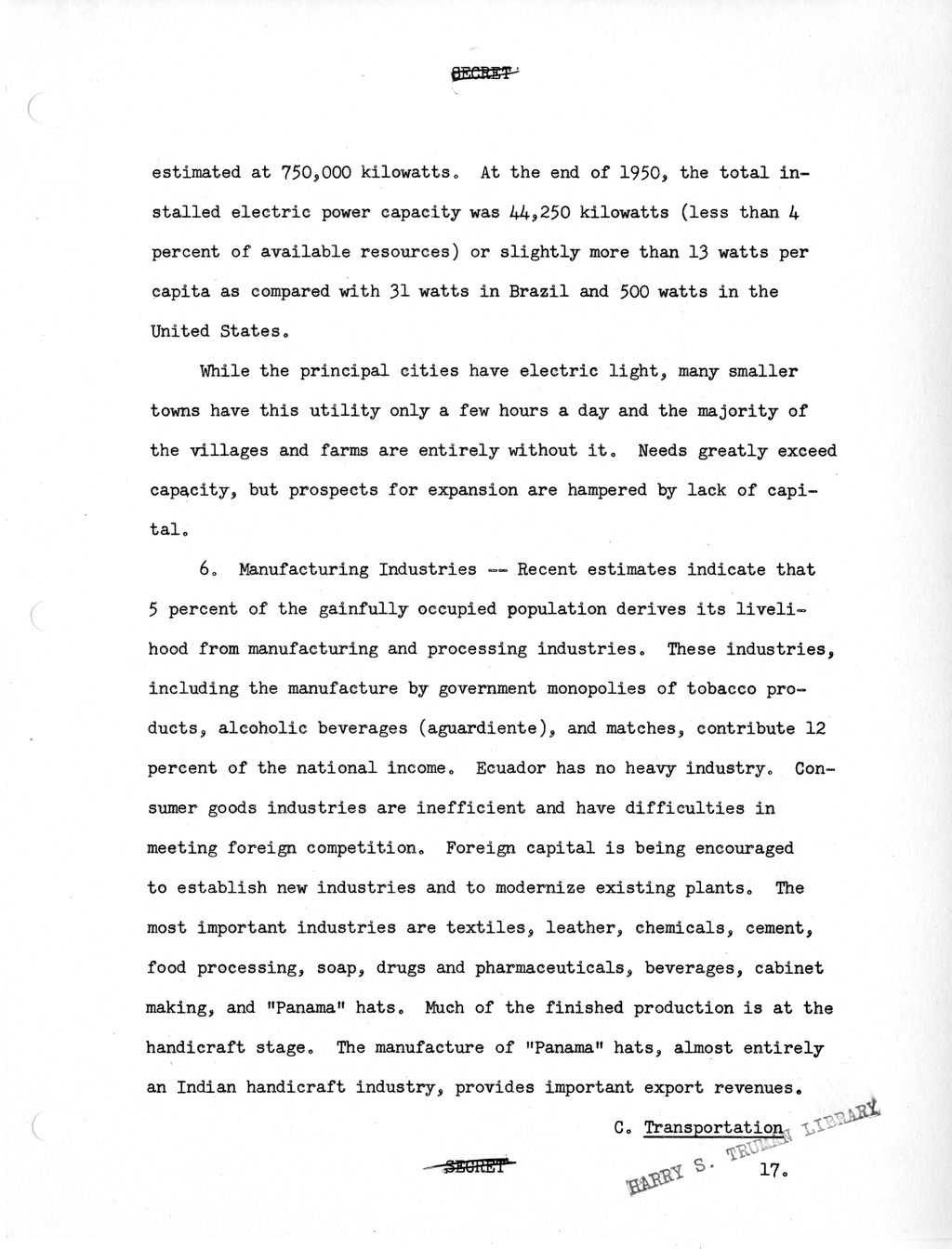 SECRET

estimated at 750,000 kilowatts. At the end of 1950, the total installed electric power capacity was 44,250 kilowatts (less than 4 percent of available resources) or slightly more than 13 watts per capita as compared with 31 watts in Brazil and 500 watts in the United States.

While the principal cities have electric light, many smaller towns have this utility only a few hours a day and the majority of the villages and farms are entirely without it. Needs greatly exceed capacity, but prospects for expansion are hampered by lack of capital.

6. Manufacturing Industries -- Recent estimates indicate that 5 percent of the gainfully occupied population derives its livelihood from manufacturing and processing industries. These industries, including the manufacture by government monopolies of tobacco products, alcoholic beverages (aguardiente), and matches, contribute 12 percent of the national income. Ecuador has no heavy industry. Consumer goods industries are inefficient and have difficulties in meeting foreign competition. Foreign capital is being encouraged to establish new industries and to modernize existing plants. The most important industries are textiles, leather, chemicals, cement, food processing, soap, drugs and pharmaceuticals, beverages, cabinet making, and "Panama" hats. Much of the finished production is at the handicraft stage. The manufacture of "Panama" hats, almost entirely an Indian handicraft industry, provides important export revenues.

C. Transportation

SECRET

HARRY S. TRUMAN LIBRARY

17.